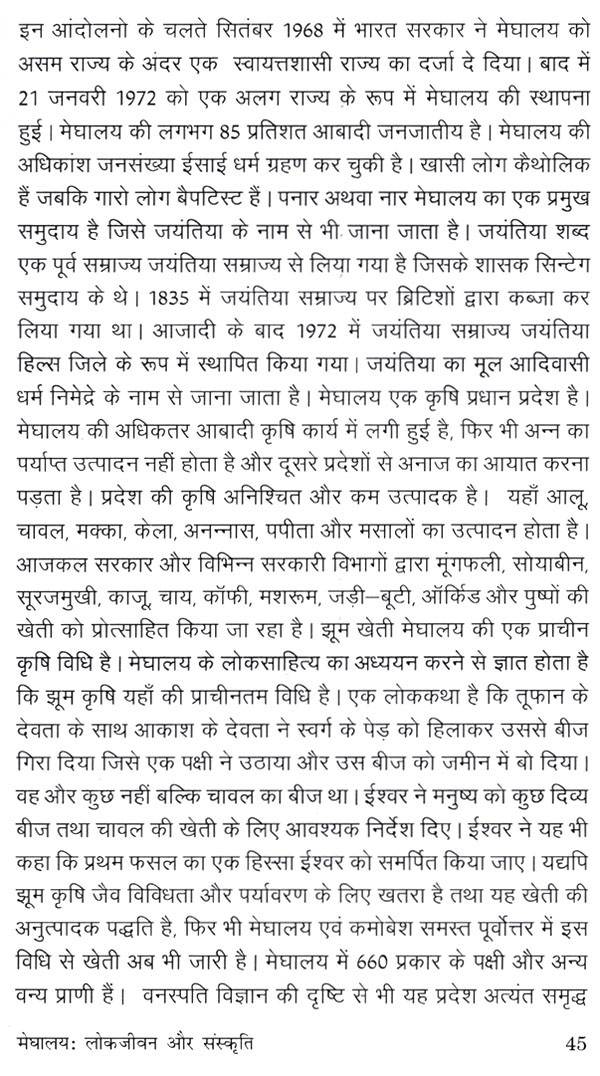 इन आंदोलनो के चलते सितंबर 1968 में भारत सरकार ने मेघालय को असम राज्य के अंदर एक स्वायत्तशासी राज्य का दर्जा दे दिया। बाद में 21 जनवरी 1972 को एक अलग राज्य के रूप में मेघालय की स्थापना हुई। मेघालय की लगभग 85 प्रतिशत आबादी जनजातीय है। मेघालय की अधिकांश जनसंख्या ईसाई धर्म ग्रहण कर चुकी है। खासी लोग कैथोलिक हैं जबकि गारो लोग बैपटिस्ट हैं। पनार अथवा नार मेघालय का एक प्रमुख समुदाय है जिसे जयंतिया के नाम से भी जाना जाता है। जयंतिया शब्द एक पूर्व सम्राज्य जयंतिया सम्राज्य से लिया गया है जिसके शासक सिन्टेंग समुदाय के थे। 1835 में जयंतिया सम्राज्य पर ब्रिटिशों द्वारा कब्जा कर लिया गया था। आजादी के बाद 1972 में जयंतिया सम्राज्य जयंतिया हिल्स जिले के रूप में स्थापित किया गया। जयंतिया का मूल आदिवासी धर्म निमेद्रे के नाम से जाना जाता है। मेघालय एक कृषि प्रधान प्रदेश है। मेघालय की अधिकतर आबादी कृषि कार्य में लगी हुई है, फिर भी अन्न का पर्याप्त उत्पादन नहीं होता है और दूसरे प्रदेशों से अनाज का आयात करना पड़ता है। प्रदेश की कृषि अनिश्चित और कम उत्पादक है। यहाँ आलू, चावल, मक्का, केला, अनन्नास, पपीता और मसालों का उत्पादन होता है। आजकल सरकार और विभिन्न सरकारी विभागों द्वारा मूंगफली, सोयाबीन, सूरजमुखी, काजू, चाय, कॉफी, मशरूम, जड़ी–बूटी, ऑर्किड और पुष्पों की खेती को प्रोत्साहित किया जा रहा है। झूम खेती मेघालय की एक प्राचीन कृषि विधि है। मेघालय के लोकसाहित्य का अध्ययन करने से ज्ञात होता है कि झूम कृषि यहाँ की प्राचीनतम विधि है। एक लोककथा है कि तूफान के देवता के साथ आकाश के देवता ने स्वर्ग के पेड़ को हिलाकर उससे बीज गिरा दिया जिसे एक पक्षी ने उठाया और उस बीज को जमीन में बो दिया। वह और कुछ नहीं बल्कि चावल का बीज था। ईश्वर ने मनुष्य को कुछ दिव्य बीज तथा चावल की खेती के लिए आवश्यक निर्देश दिए। ईश्वर ने यह भी कहा कि प्रथम फसल का एक हिस्सा ईश्वर को समर्पित किया जाए। यद्यपि झूम कृषि जैव विविधता और पर्यावरण के लिए खतरा है तथा यह खेती की अनुत्पादक पद्धति है, फिर भी मेघालय एवं कमोबेश समस्त पूर्वोत्तर में इस विधि से खेती अब भी जारी है। मेघालय में 660 प्रकार के पक्षी और अन्य वन्य प्राणी हैं। वनस्पति विज्ञान की दृष्टि से भी यह प्रदेश अत्यंत समृद्ध

मेघालय: लोकजीवन और संस्कृति 45